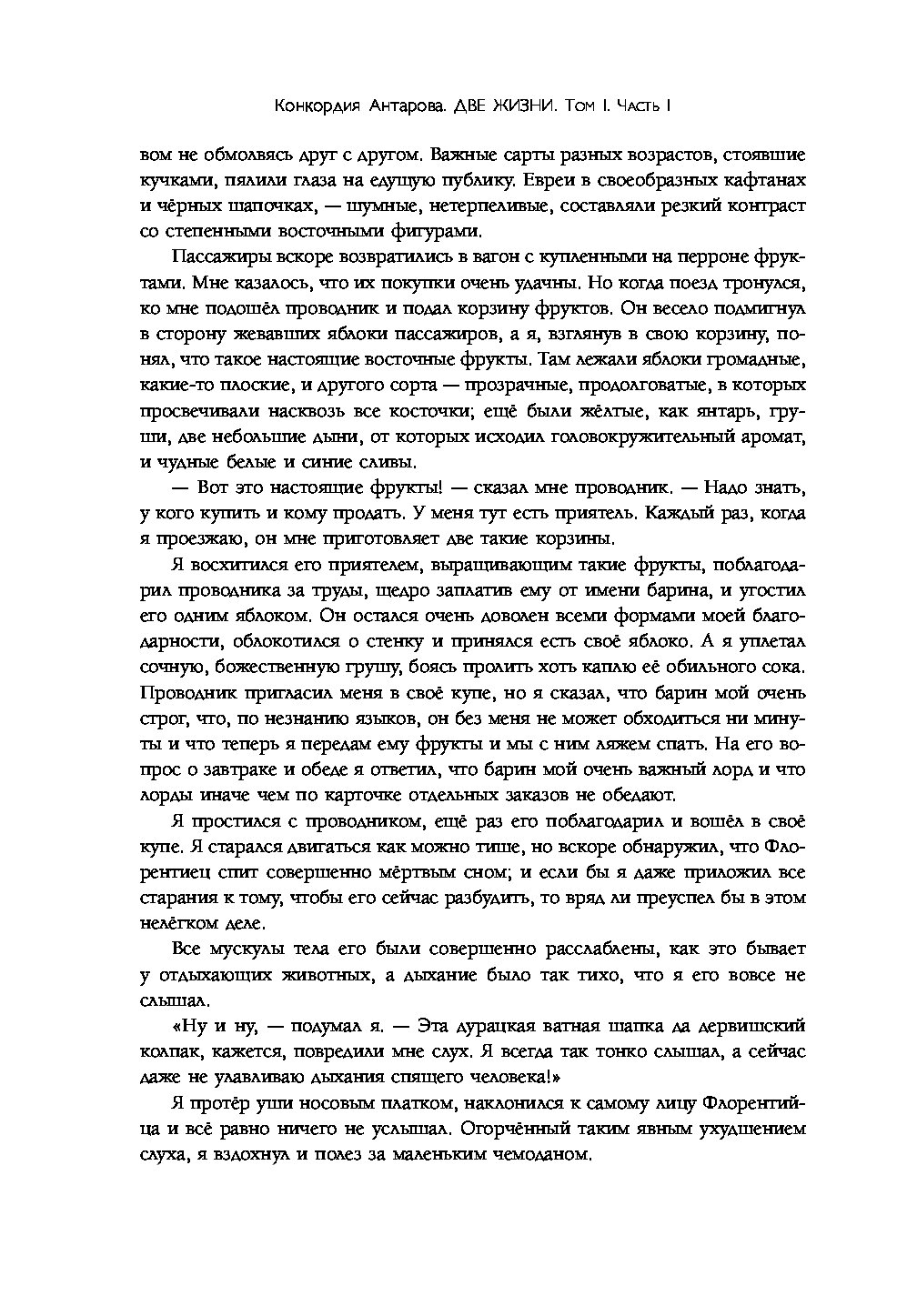 Конкордия Антарова. ДВЕ ЖИЗНИ. Том I. Часть I

вом не обмолвясь друг с другом. Важные сарты разных возрастов, стоявшие кучками, пялили глаза на едущую публику. Евреи в своеобразных кафтанах и чёрных шапочках, — шумные, нетерпеливые, составляли резкий контраст со степенными восточными фигурами.

Пассажиры вскоре возвратились в вагон с купленными на перроне фруктами. Мне казалось, что их покупки очень удачны. Но когда поезд тронулся, ко мне подошёл проводник и подал корзину фруктов. Он весело подмигнул в сторону жевавших яблоки пассажиров, а я, взглянув в свою корзину, понял, что такое настоящие восточные фрукты. Там лежали яблоки громадные, какие-то плоские, и другого сорта — прозрачные, продолговатые, в которых просвечивали насквозь все косточки; ещё были жёлтые, как янтарь, груши, две небольшие дыни, от которых исходил головокружительный аромат, и чудные белые и синие сливы.

— Вот это настоящие фрукты! — сказал мне проводник. — Надо знать, у кого купить и кому продать. У меня тут есть приятель. Каждый раз, когда я проезжаю, он мне приготовляет две такие корзины.

Я восхитился его приятелем, выращивающим такие фрукты, поблагодарил проводника за труды, щедро заплатив ему от имени барина, и угостил его одним яблоком. Он остался очень доволен всеми формами моей благодарности, облокотился о стенку и принялся есть своё яблоко. А я уплетал сочную, божественную грушу, боясь пролить хоть каплю её обильного сока. Проводник пригласил меня в своё купе, но я сказал, что барин мой очень строг, что, по незнанию языков, он без меня не может обходиться ни минуты и что теперь я передам ему фрукты и мы с ним ляжем спать. На его вопрос о завтраке и обеде я ответил, что барин мой очень важный лорд и что лорды иначе чем по карточке отдельных заказов не обедают.

Я простился с проводником, ещё раз его поблагодарил и вошёл в своё купе. Я старался двигаться как можно тише, но вскоре обнаружил, что Флорентиец спит совершенно мёртвым сном; и если бы я даже приложил все старания к тому, чтобы его сейчас разбудить, то вряд ли преуспел бы в этом нелёгком деле.

Все мускулы тела его были совершенно расслаблены, как это бывает у отдыхающих животных, а дыхание было так тихо, что я его вовсе не слышал.

«Ну и ну, — подумал я. — Эта дурацкая ватная шапка да дервишский колпак, кажется, повредили мне слух. Я всегда так тонко слышал, а сейчас даже не улавливаю дыхания спящего человека!»

Я протёр уши носовым платком, наклонился к самому лицу Флорентийца и всё равно ничего не услышал. Огорчённый таким явным ухудшением слуха, я вздохнул и полез за маленьким чемоданом.